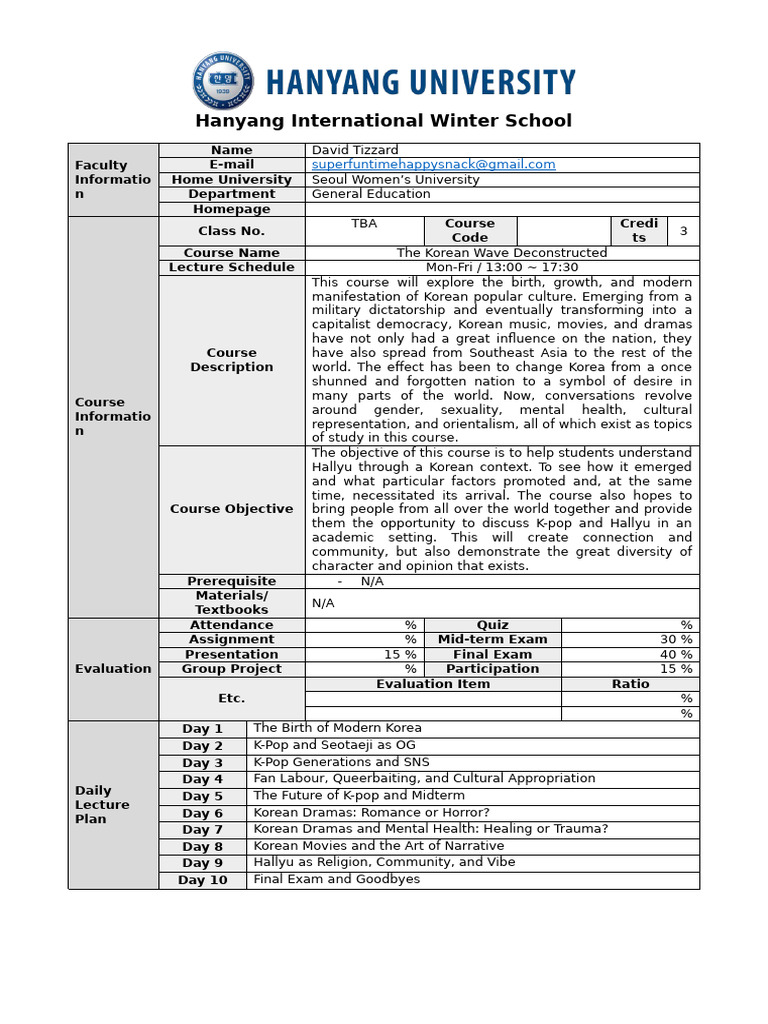 HANYANG UNIVERSITY

Hanyang International Winter School

| Faculty Information | Name | David Tizzard |
|---|---|---|
| | E-mail | superfuntimehappysnack@gmail.com |
| | Home University | Seoul Women's University |
| | Department | General Education |
| | Homepage | |

| Course Information | Class No. | TBA | Course Code | | Credits | 3 |
|---|---|---|---|---|---|---|
| | Course Name | The Korean Wave Deconstructed | | | | |
| | Lecture Schedule | Mon-Fri / 13:00 ~ 17:30 | | | | |
| | Course Description | This course will explore the birth, growth, and modern manifestation of Korean popular culture. Emerging from a military dictatorship and eventually transforming into a capitalist democracy, Korean music, movies, and dramas have not only had a great influence on the nation, they have also spread from Southeast Asia to the rest of the world. The effect has been to change Korea from a once shunned and forgotten nation to a symbol of desire in many parts of the world. Now, conversations revolve around gender, sexuality, mental health, cultural representation, and orientalism, all of which exist as topics of study in this course. | | | | |
| | Course Objective | The objective of this course is to help students understand Hallyu through a Korean context. To see how it emerged and what particular factors promoted and, at the same time, necessitated its arrival. The course also hopes to bring people from all over the world together and provide them the opportunity to discuss K-pop and Hallyu in an academic setting. This will create connection and community, but also demonstrate the great diversity of character and opinion that exists. | | | | |
| | Prerequisite | - N/A | | | | |
| | Materials/ Textbooks | N/A | | | | |

| Evaluation | Attendance | % | Quiz | % |
|---|---|---|---|---|
| | Assignment | % | Mid-term Exam | 30 % |
| | Presentation | 15 % | Final Exam | 40 % |
| | Group Project | % | Participation | 15 % |
| | Etc. | Evaluation Item | | Ratio |
| | | | | % |
| | | | | % |

| Daily Lecture Plan | Day 1 | The Birth of Modern Korea |
|---|---|---|
| | Day 2 | K-Pop and Seotaeji as OG |
| | Day 3 | K-Pop Generations and SNS |
| | Day 4 | Fan Labour, Queerbaiting, and Cultural Appropriation |
| | Day 5 | The Future of K-pop and Midterm |
| | Day 6 | Korean Dramas: Romance or Horror? |
| | Day 7 | Korean Dramas and Mental Health: Healing or Trauma? |
| | Day 8 | Korean Movies and the Art of Narrative |
| | Day 9 | Hallyu as Religion, Community, and Vibe |
| | Day 10 | Final Exam and Goodbyes |